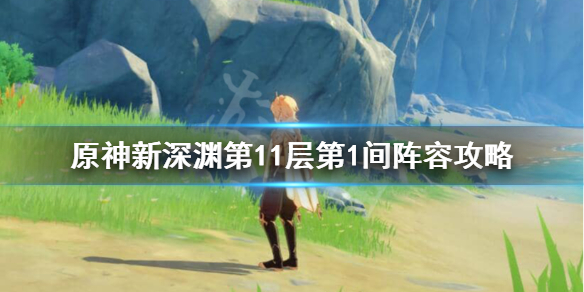 原神新深渊第11层第1间阵容攻略